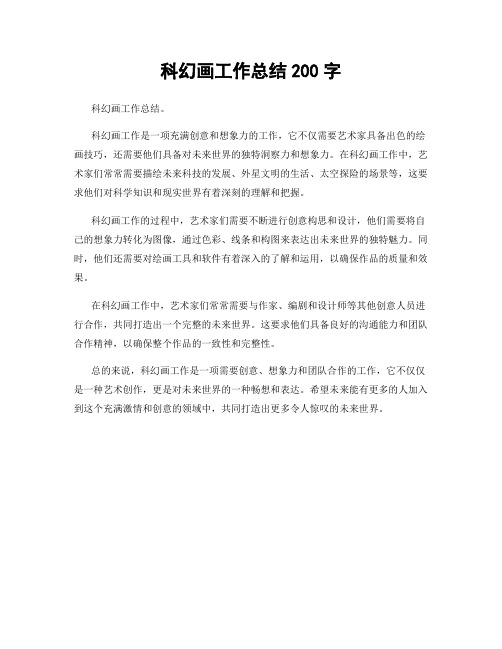 科幻画工作总结 200 字

科幻画工作总结。

科幻画工作是一项充满创意和想象力的工作，它不仅需要艺术家具备出色的绘画技巧，还需要他们具备对未来世界的独特洞察力和想象力。在科幻画工作中，艺术家们常常需要描绘未来科技的发展、外星文明的生活、太空探险的场景等，这要求他们对科学知识和现实世界有着深刻的理解和把握。

科幻画工作的过程中，艺术家们需要不断进行创意构思和设计，他们需要将自己的想象力转化为图像，通过色彩、线条和构图来表达出未来世界的独特魅力。同时，他们还需要对绘画工具和软件有着深入的了解和运用，以确保作品的质量和效果。

在科幻画工作中，艺术家们常常需要与作家、编剧和设计师等其他创意人员进行合作，共同打造出一个完整的未来世界。这要求他们具备良好的沟通能力和团队合作精神，以确保整个作品的一致性和完整性。

总的来说，科幻画工作是一项需要创意、想象力和团队合作的工作，它不仅仅是一种艺术创作，更是对未来世界的一种畅想和表达。希望未来能有更多的人加入到这个充满激情和创意的领域中，共同打造出更多令人惊叹的未来世界。